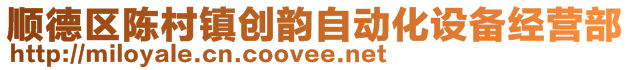 顺德区陈村镇创韵自动化设备经营部
http://miloyale.cn.coovee.net